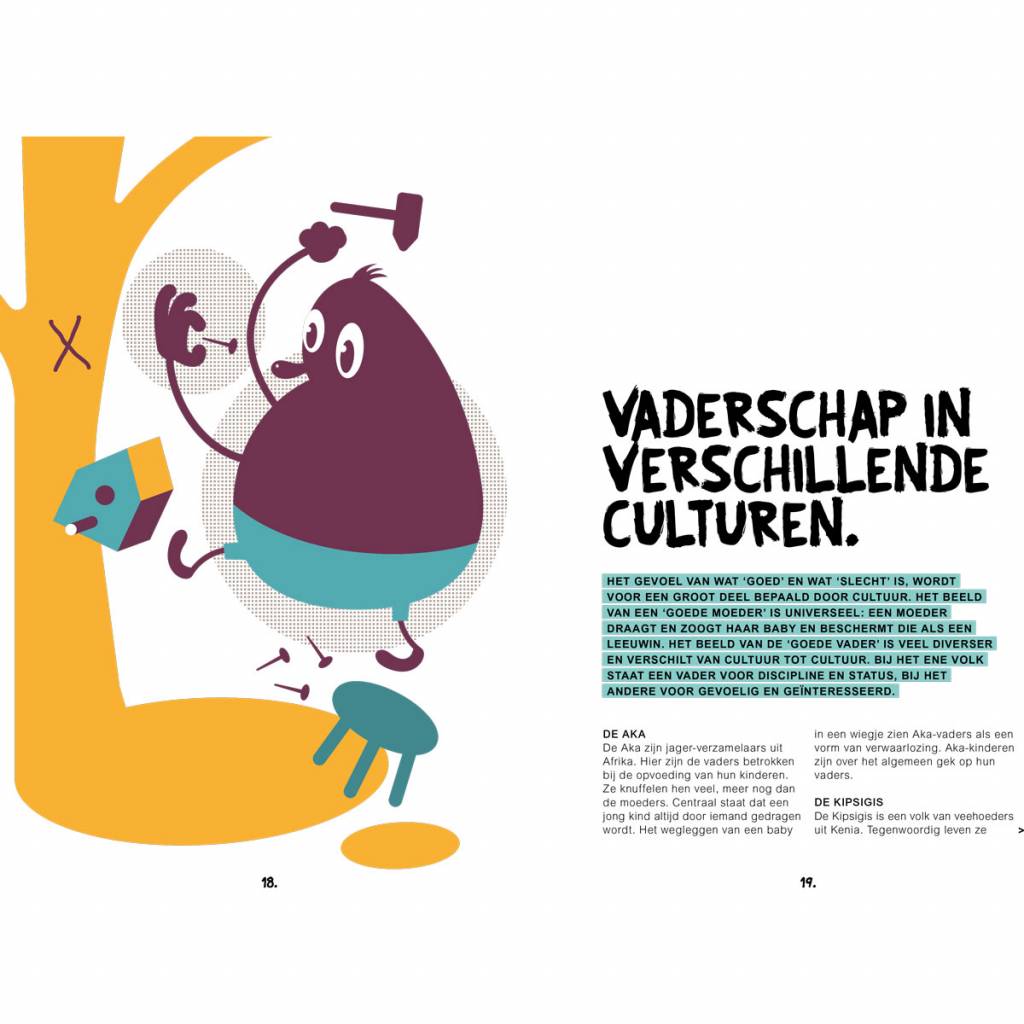 VADERSCHAP IN VERSCHILLENDE CULTUREN.

HET GEVOEL VAN WAT 'GOED' EN WAT 'SLECHT' IS, WORDT VOOR EEN GROOT DEEL BEPAALD DOOR CULTUUR. HET BEELD VAN EEN 'GOEDE MOEDER' IS UNIVERSEEL: EEN MOEDER DRAAGT EN ZOOGT HAAR BABY EN BESCHERMT DIE ALS EEN LEEUWIN. HET BEELD VAN DE 'GOEDE VADER' IS VEEL DIVERSER EN VERSCHILT VAN CULTUUR TOT CULTUUR. BIJ HET ENE VOLK STAAT EEN VADER VOOR DISCIPLINE EN STATUS, BIJ HET ANDERE VOOR GEVOELIG EN GEÏNTERESSEERD.

DE AKA
De Aka zijn jager-verzamelaars uit Afrika. Hier zijn de vaders betrokken bij de opvoeding van hun kinderen. Ze knuffelen hen veel, meer nog dan de moeders. Centraal staat dat een jong kind altijd door iemand gedragen wordt. Het wegleggen van een baby in een wiegje zien Aka-vaders als een vorm van verwaarlozing. Aka-kinderen zijn over het algemeen gek op hun vaders.

DE KIPSIGIS
De Kipsigis is een volk van veehoeders uit Kenia. Tegenwoordig leven ze >

18.

19.